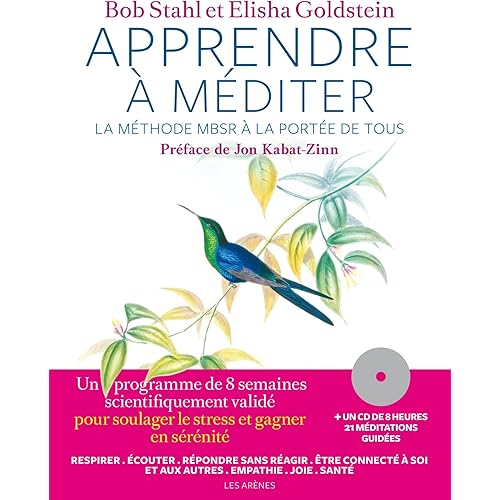 Bob Stahl et Elisha Goldstein

APPRENDRE À MÉDITER

LA MÉTHODE MBSR À LA PORTÉE DE TOUS

Préface de Jon Kabat-Zinn

Un programme de 8 semaines scientifiquement validé pour soulager le stress et gagner en sérénité

+ UN CD DE 8 HEURES
21 MÉDITATIONS GUIDÉES

RESPIRER . ÉCOUTER . RÉPONDRE SANS RÉAGIR . ÊTRE CONNECTÉ À SOI ET AUX AUTRES . EMPATHIE . JOIE . SANTÉ

LES ARÈNES